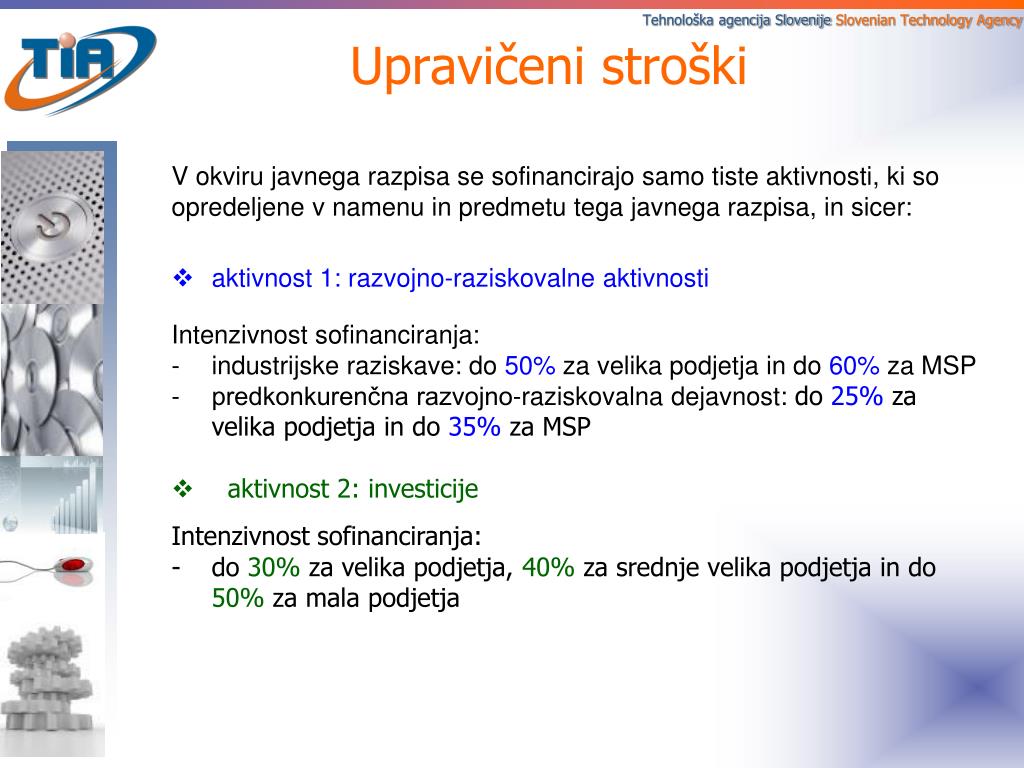 Tehnološka agencija Slovenije Slovenian Technology Agency

TIA

Upravičeni stroški

V okviru javnega razpisa se sofinancirajo samo tiste aktivnosti, ki so opredeljene v namenu in predmetu tega javnega razpisa, in sicer:

❖ aktivnost 1: razvojno-raziskovalne aktivnosti

Intenzivnost sofinanciranja:
- industrijske raziskave: do 50% za velika podjetja in do 60% za MSP
- predkonkurenčna razvojno-raziskovalna dejavnost: do 25% za velika podjetja in do 35% za MSP

❖ aktivnost 2: investicije

Intenzivnost sofinanciranja:
- do 30% za velika podjetja, 40% za srednje velika podjetja in do 50% za mala podjetja